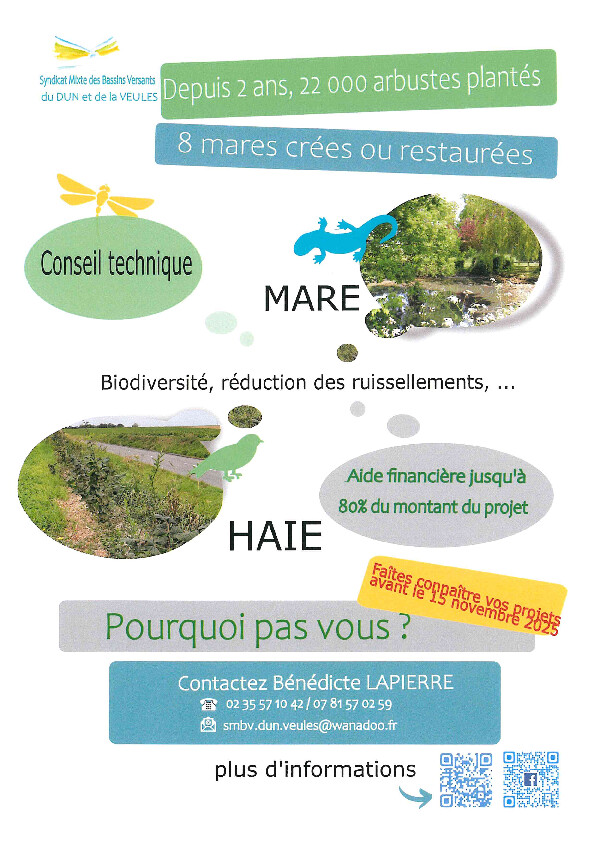 Syndicat Mixte des Bassins Versants du DUN et de la VEULES

Depuis 2 ans, 22 000 arbustes plantés

8 mares crées ou restaurées

Conseil technique

MARE

Biodiversité, réduction des ruissellements, ...

Aide financière jusqu'à 80% du montant du projet

HAIE

Faîtes connaître vos projets avant le 15 novembre 2025

Pourquoi pas vous ?

Contactez Bénédicte LAPIERRE

02 35 57 10 42 / 07 81 57 02 59

smbv.dun.veules@wanadoo.fr

plus d'informations